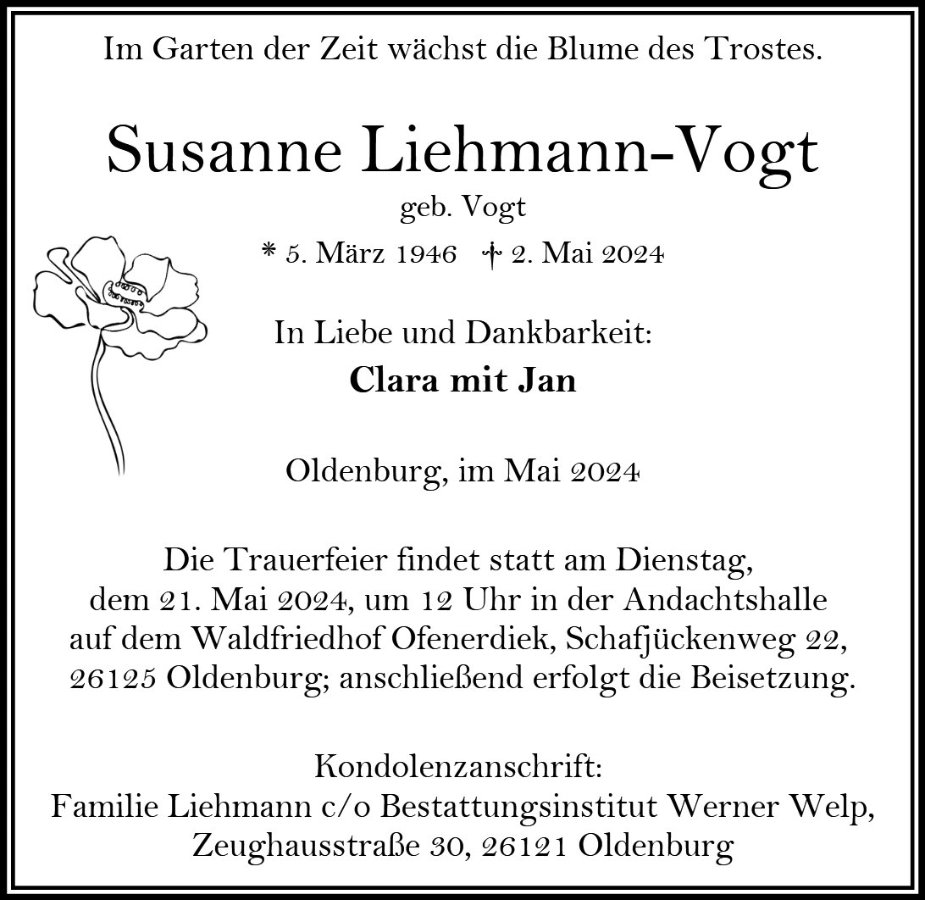 Im Garten der Zeit wächst die Blume des Trostes.

Susanne Liehmann-Vogt

geb. Vogt

* 5. März 1946 † 2. Mai 2024

In Liebe und Dankbarkeit:

Clara mit Jan

Oldenburg, im Mai 2024

Die Trauerfeier findet statt am Dienstag, dem 21. Mai 2024, um 12 Uhr in der Andachtshalle auf dem Waldfriedhof Ofenerdiek, Schafjückenweg 22, 26125 Oldenburg; anschließend erfolgt die Beisetzung.

Kondolenzanschrift:
Familie Liehmann c/o Bestattungsinstitut Werner Welp,
Zeughausstraße 30, 26121 Oldenburg